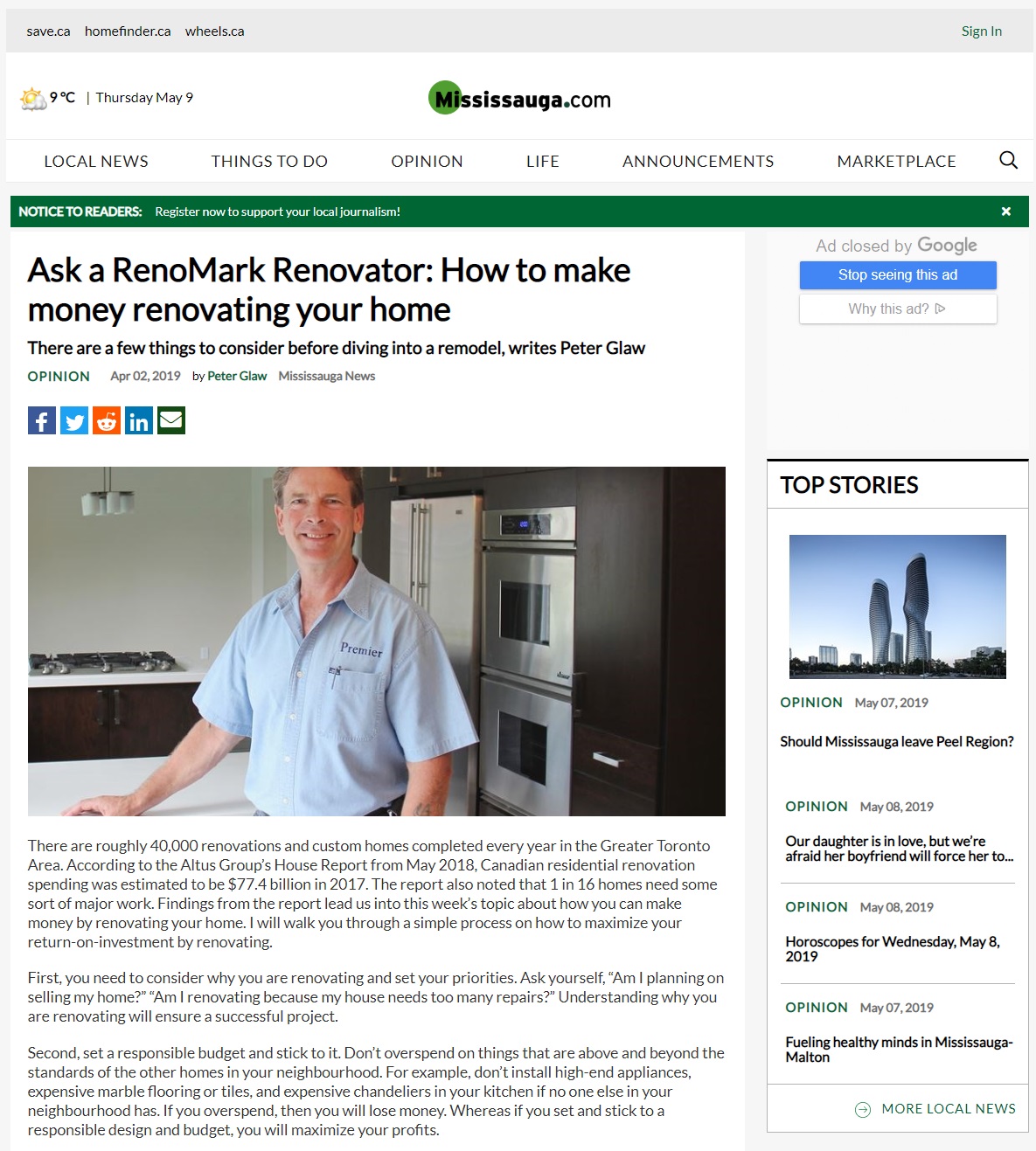 save.ca homefinder.ca wheels.ca

Sign In

9 °C | Thursday May 9

Mississauga.com

LOCAL NEWS THINGS TO DO OPINION LIFE ANNOUNCEMENTS MARKETPLACE

NOTICE TO READERS: Register now to support your local journalism!

Ask a RenoMark Renovator: How to make money renovating your home

There are a few things to consider before diving into a remodel, writes Peter Glaw

OPINION Apr 02, 2019 by Peter Glaw Mississauga News

Premier

There are roughly 40,000 renovations and custom homes completed every year in the Greater Toronto Area. According to the Altus Group's House Report from May 2018, Canadian residential renovation spending was estimated to be $77.4 billion in 2017. The report also noted that 1 in 16 homes need some sort of major work. Findings from the report lead us into this week's topic about how you can make money by renovating your home. I will walk you through a simple process on how to maximize your return-on-investment by renovating.

First, you need to consider why you are renovating and set your priorities. Ask yourself, "Am I planning on selling my home?" "Am I renovating because my house needs too many repairs?" Understanding why you are renovating will ensure a successful project.

Second, set a responsible budget and stick to it. Don't overspend on things that are above and beyond the standards of the other homes in your neighbourhood. For example, don't install high-end appliances, expensive marble flooring or tiles, and expensive chandeliers in your kitchen if no one else in your neighbourhood has. If you overspend, then you will lose money. Whereas if you set and stick to a responsible design and budget, you will maximize your profits.

Ad closed by Google

Stop seeing this ad

Why this ad?

TOP STORIES

OPINION May 07, 2019

Should Mississauga leave Peel Region?

OPINION May 08, 2019

Our daughter is in love, but we're afraid her boyfriend will force her to...

OPINION May 08, 2019

Horoscopes for Wednesday, May 8, 2019

OPINION May 07, 2019

Fueling healthy minds in Mississauga-Malton

MORE LOCAL NEWS